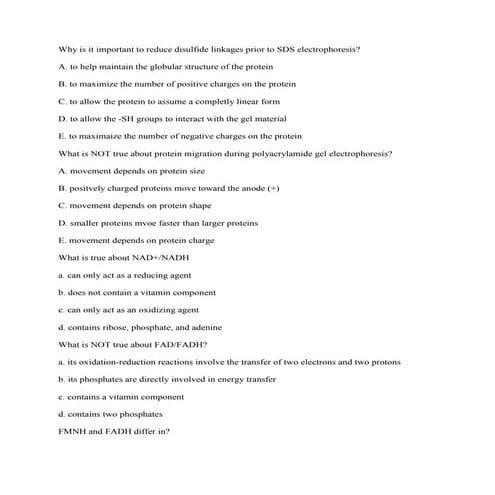 Why is it important to reduce disulfide linkages prior to SDS electrophoresis?

A. to help maintain the globular structure of the protein

B. to maximize the number of positive charges on the protein

C. to allow the protein to assume a completly linear form

D. to allow the -SH groups to interact with the gel material

E. to maximaize the number of negative charges on the protein

What is NOT true about protein migration during polyacrylamide gel electrophoresis?

A. movement depends on protein size

B. positvely charged proteins move toward the anode (+)

C. movement depends on protein shape

D. smaller proteins mvoe faster than larger proteins

E. movement depends on protein charge

What is true about NAD+/NADH

a. can only act as a reducing agent

b. does not contain a vitamin component

c. can only act as an oxidizing agent

d. contains ribose, phosphate, and adenine

What is NOT true about FAD/FADH?

a. its oxidation-reduction reactions involve the transfer of two electrons and two protons

b. its phosphates are directly involved in energy transfer

c. contains a vitamin component

d. contains two phosphates

FMNH and FADH differ in?